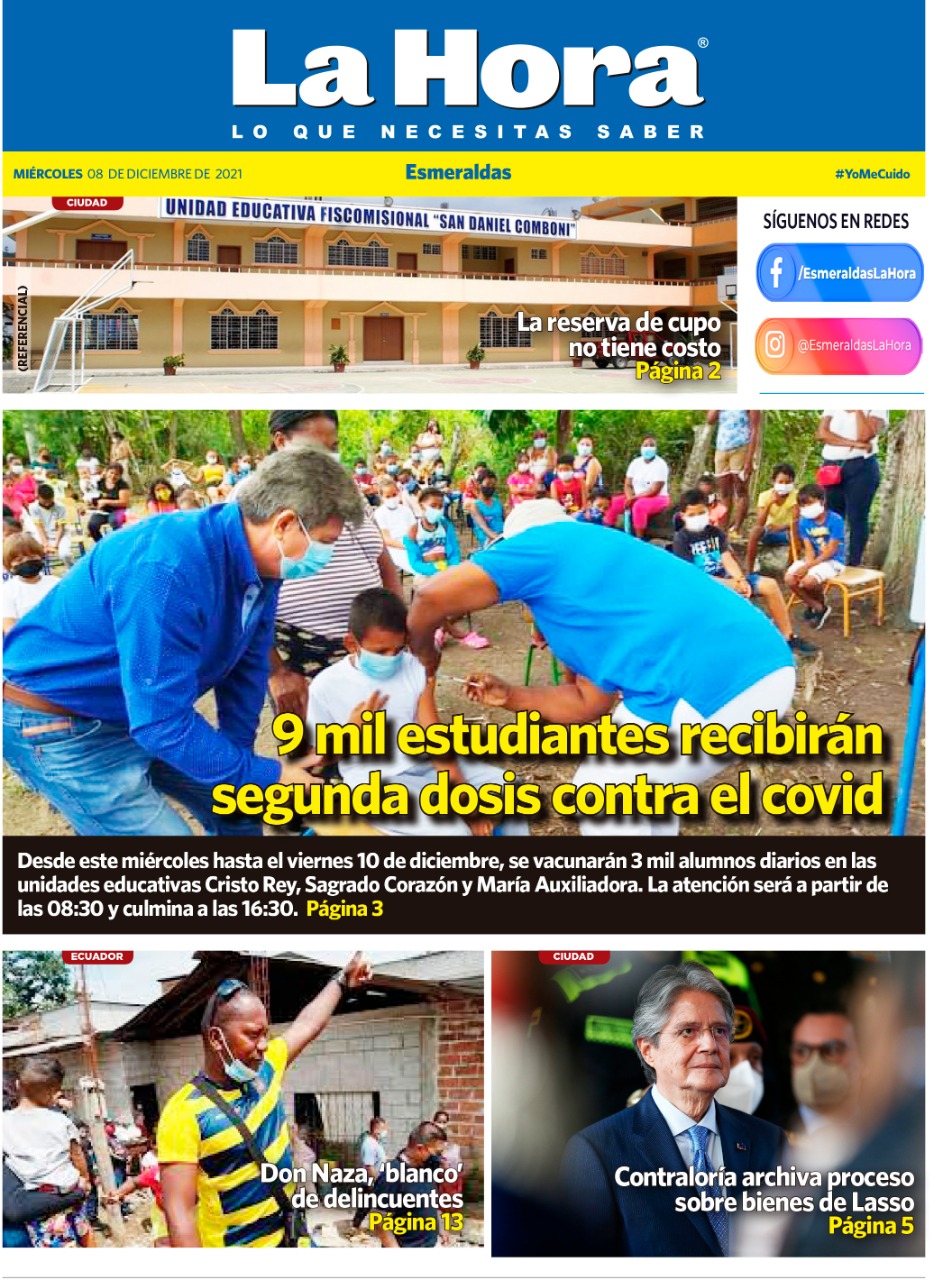 La Hora®
LO QUE NECESITAS SABER

MIÉRCOLES 08 DE DICIEMBRE DE 2021
Esmeraldas
#YoMeCuido

CIUDAD
UNIDAD EDUCATIVA FISCOMISIONAL "SAN DANIEL COMBONI"
(REFERENCIAL)
La reserva de cupo no tiene costo
Página 2

SÍGUENOS EN REDES
/EsmeraldasLaHora
@EsmeraldasLaHora

9 mil estudiantes recibirán segunda dosis contra el covid

Desde este miércoles hasta el viernes 10 de diciembre, se vacunarán 3 mil alumnos diarios en las unidades educativas Cristo Rey, Sagrado Corazón y María Auxiliadora. La atención será a partir de las 08:30 y culmina a las 16:30. Página 3

ECUADOR
Don Naza, 'blanco' de delincuentes
Página 13

CIUDAD
Contraloría archiva proceso sobre bienes de Lasso
Página 5